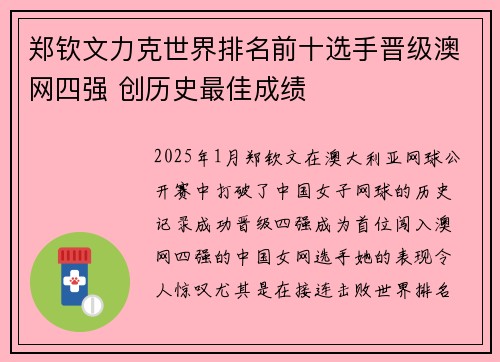 郑钦文力克世界排名前十选手晋级澳网四强 创历史最佳成绩

2025年1月郑钦文在澳大利亚网球公开赛中打破了中国女子网球的历史记录成功晋级四强成为首位闯入澳网四强的中国女网选手她的表现令人惊叹尤其是在接连击败世界排名